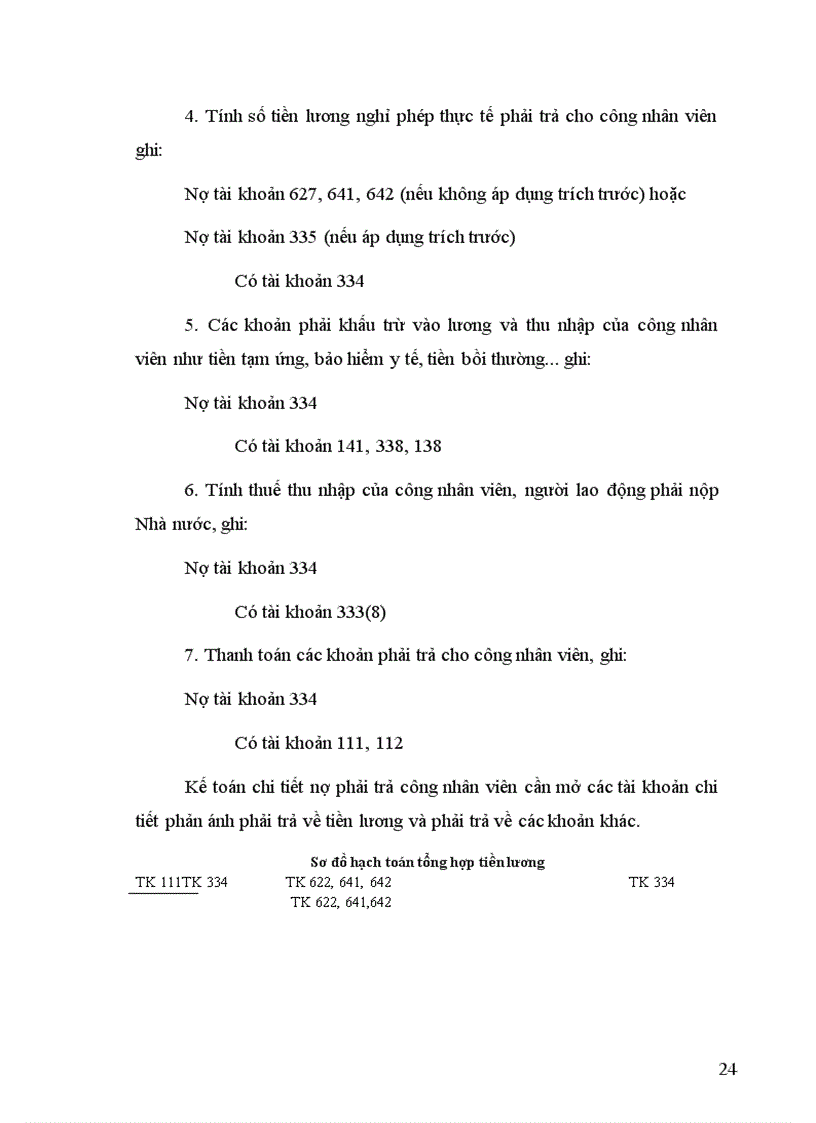 4. Tính số tiền lương nghỉ phép thực tế phải trả cho công nhân viên ghi:

Nợ tài khoản 627, 641, 642 (nếu không áp dụng trích trước) hoặc

Nợ tài khoản 335 (nếu áp dụng trích trước)

Có tài khoản 334

5. Các khoản phải khấu trừ vào lương và thu nhập của công nhân viên như tiền tạm ứng, bảo hiểm y tế, tiền bồi thường... ghi:

Nợ tài khoản 334

Có tài khoản 141, 338, 138

6. Tính thuế thu nhập của công nhân viên, người lao động phải nộp Nhà nước, ghi:

Nợ tài khoản 334

Có tài khoản 333(8)

7. Thanh toán các khoản phải trả cho công nhân viên, ghi:

Nợ tài khoản 334

Có tài khoản 111, 112

Kế toán chi tiết nợ phải trả công nhân viên cần mở các tài khoản chi tiết phản ánh phải trả về tiền lương và phải trả về các khoản khác.

Sơ đồ hạch toán tổng hợp tiền lương

TK 111TK 334 TK 622, 641, 642 TK 334

TK 622, 641,642

24